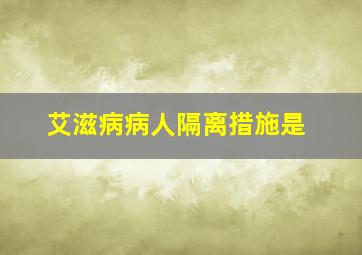 艾滋病病人隔离措施是